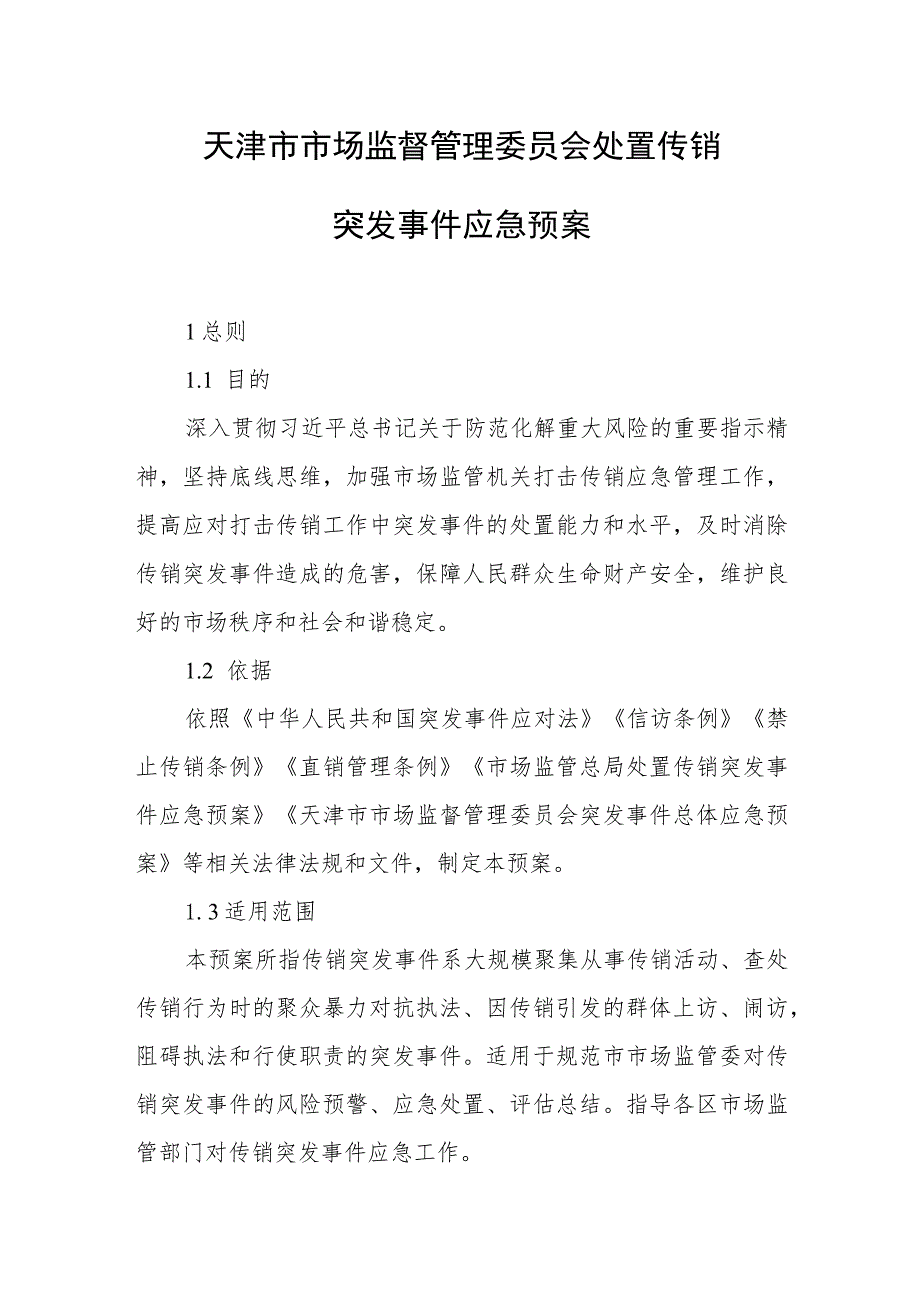 天津市市场监督管理委员会处置传销突发事件应急预案

1总则

1.1 目的

深入贯彻习近平总书记关于防范化解重大风险的重要指示精神，坚持底线思维，加强市场监管机关打击传销应急管理工作，提高应对打击传销工作中突发事件的处置能力和水平，及时消除传销突发事件造成的危害，保障人民群众生命财产安全，维护良好的市场秩序和社会和谐稳定。

1.2 依据

依照《中华人民共和国突发事件应对法》《信访条例》《禁止传销条例》《直销管理条例》《市场监管总局处置传销突发事件应急预案》《天津市市场监督管理委员会突发事件总体应急预案》等相关法律法规和文件，制定本预案。

1.3适用范围

本预案所指传销突发事件系大规模聚集从事传销活动、查处传销行为时的聚众暴力对抗执法、因传销引发的群体上访、闹访，阻碍执法和行使职责的突发事件。适用于规范市市场监管委对传销突发事件的风险预警、应急处置、评估总结。指导各区市场监管部门对传销突发事件应急工作。